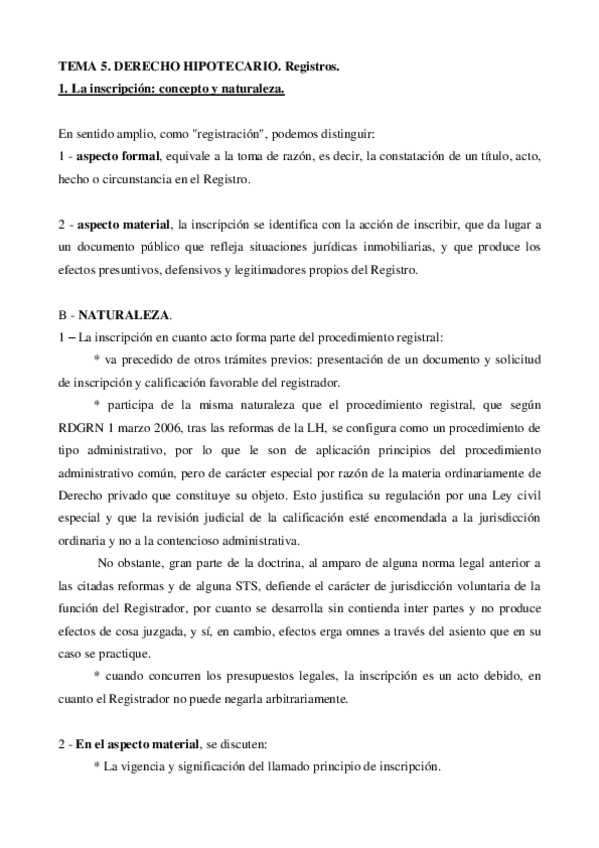 TEMA 5. DERECHO HIPOTECARIO. Registros.
1. La inscripción: concepto y naturaleza.

En sentido amplio, como "registración", podemos distinguir:
1 - aspecto formal, equivale a la toma de razón, es decir, la constatación de un título, acto, hecho o circunstancia en el Registro.

2 - aspecto material, la inscripción se identifica con la acción de inscribir, que da lugar a un documento público que refleja situaciones jurídicas inmobiliarias, y que produce los efectos presuntivos, defensivos y legitimadores propios del Registro.

B - NATURALEZA.
1 – La inscripción en cuanto acto forma parte del procedimiento registral:
* va precedido de otros trámites previos: presentación de un documento y solicitud de inscripción y calificación favorable del registrador.
* participa de la misma naturaleza que el procedimiento registral, que según RDGRN 1 marzo 2006, tras las reformas de la LH, se configura como un procedimiento de tipo administrativo, por lo que le son de aplicación principios del procedimiento administrativo común, pero de carácter especial por razón de la materia ordinariamente de Derecho privado que constituye su objeto. Esto justifica su regulación por una Ley civil especial y que la revisión judicial de la calificación esté encomendada a la jurisdicción ordinaria y no a la contencioso administrativa.
No obstante, gran parte de la doctrina, al amparo de alguna norma legal anterior a las citadas reformas y de alguna STS, defiende el carácter de jurisdicción voluntaria de la función del Registrador, por cuanto se desarrolla sin contienda inter partes y no produce efectos de cosa juzgada, y sí, en cambio, efectos erga omnes a través del asiento que en su caso se practique.
* cuando concurren los presupuestos legales, la inscripción es un acto debido, en cuanto el Registrador no puede negarla arbitrariamente.

2 - En el aspecto material, se discuten:
* La vigencia y significación del llamado principio de inscripción.